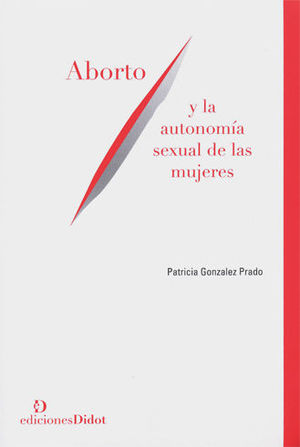 Aborto

y la autonomía sexual de las mujeres

Patricia Gonzalez Prado

edicionesDidot